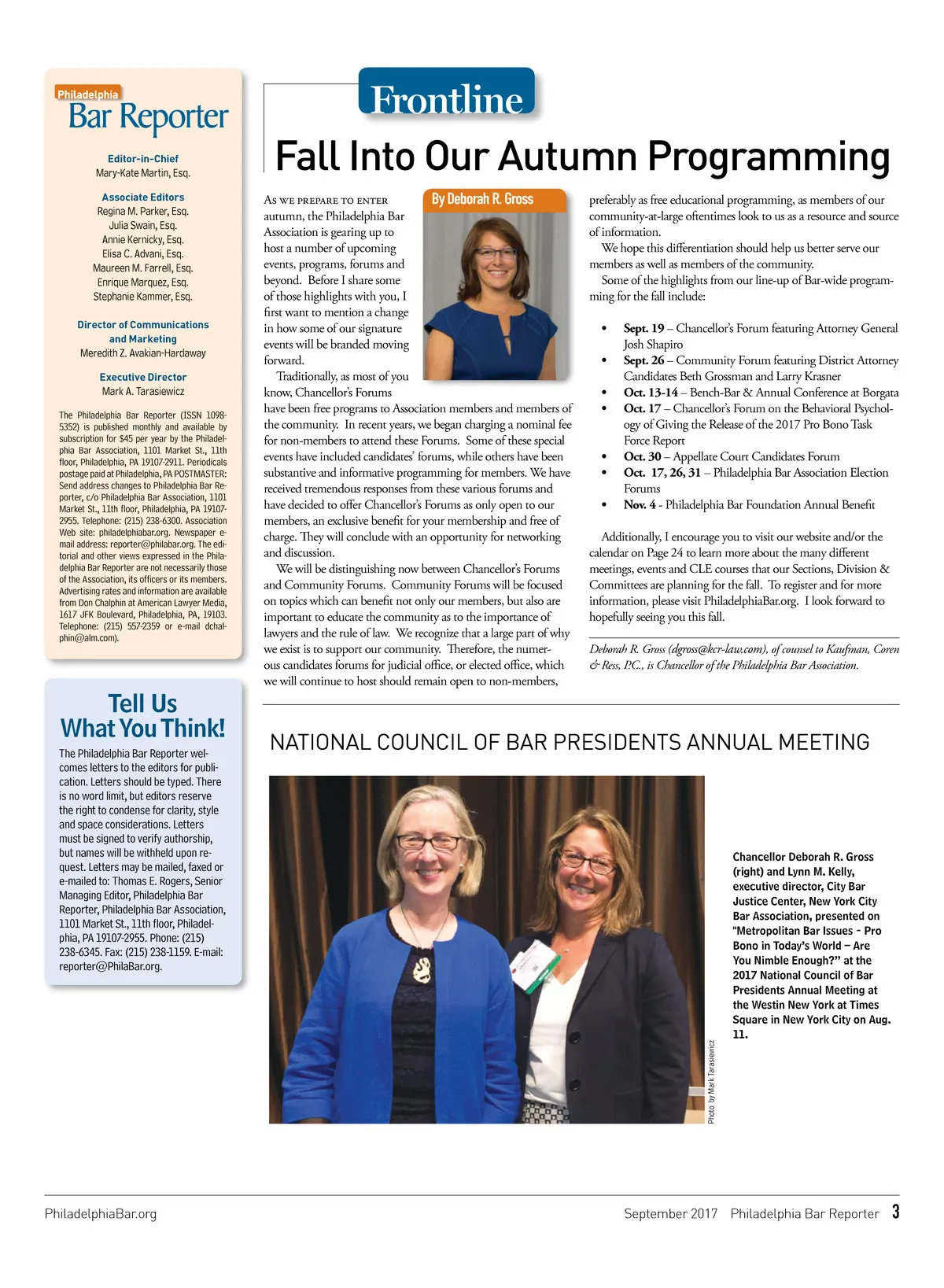 Philadelphia
Bar Reporter

Editor-in-Chief
Mary-Kate Martin, Esq.

Associate Editors
Regina M. Parker, Esq.
Julia Swain, Esq.
Annie Kernicky, Esq.
Elisa C. Advani, Esq.
Maureen M. Farrell, Esq.
Enrique Marquez, Esq.
Stephanie Kammer, Esq.

Director of Communications and Marketing
Meredith Z. Avakian-Hardaway

Executive Director
Mark A. Tarasiewicz

The Philadelphia Bar Reporter (ISSN 1098-5352) is published monthly and available by subscription for $45 per year by the Philadelphia Bar Association, 1101 Market St., 11th floor, Philadelphia, PA 19107-2911. Periodicals postage paid at Philadelphia, PA POSTMASTER: Send address changes to Philadelphia Bar Reporter, c/o Philadelphia Bar Association, 1101 Market St., 11th floor, Philadelphia, PA 19107-2955. Telephone: (215) 238-6300. Association Web site: philadelphiabar.org. Newspaper e-mail address: reporter@philabar.org. The editorial and other views expressed in the Philadelphia Bar Reporter are not necessarily those of the Association, its officers or its members. Advertising rates and information are available from Don Chalphin at American Lawyer Media, 1617 JFK Boulevard, Philadelphia, PA, 19103. Telephone: (215) 557-2359 or e-mail dchalphin@alm.com).

Tell Us What You Think!
The Philadelphia Bar Reporter welcomes letters to the editors for publication. Letters should be typed. There is no word limit, but editors reserve the right to condense for clarity, style and space considerations. Letters must be signed to verify authorship, but names will be withheld upon request. Letters may be mailed, faxed or e-mailed to: Thomas E. Rogers, Senior Managing Editor, Philadelphia Bar Reporter, Philadelphia Bar Association, 1101 Market St., 11th floor, Philadelphia, PA 19107-2955. Phone: (215) 238-6345. Fax: (215) 238-1159. E-mail: reporter@PhilaBar.org.

Frontline

Fall Into Our Autumn Programming

By Deborah R. Gross

As we prepare to enter autumn, the Philadelphia Bar Association is gearing up to host a number of upcoming events, programs, forums and beyond. Before I share some of those highlights with you, I first want to mention a change in how some of our signature events will be branded moving forward.

Traditionally, as most of you know, Chancellor's Forums have been free programs to Association members and members of the community. In recent years, we began charging a nominal fee for non-members to attend these Forums. Some of these special events have included candidates' forums, while others have been substantive and informative programming for members. We have received tremendous responses from these various forums and have decided to offer Chancellor's Forums as only open to our members, an exclusive benefit for your membership and free of charge. They will conclude with an opportunity for networking and discussion.

We will be distinguishing now between Chancellor's Forums and Community Forums. Community Forums will be focused on topics which can benefit not only our members, but also are important to educate the community as to the importance of lawyers and the rule of law. We recognize that a large part of why we exist is to support our community. Therefore, the numerous candidates forums for judicial office, or elected office, which we will continue to host should remain open to non-members, preferably as free educational programming, as members of our community-at-large oftentimes look to us as a resource and source of information.

We hope this differentiation should help us better serve our members as well as members of the community.

Some of the highlights from our line-up of Bar-wide programming for the fall include:

• Sept. 19 – Chancellor's Forum featuring Attorney General Josh Shapiro
• Sept. 26 – Community Forum featuring District Attorney Candidates Beth Grossman and Larry Krasner
• Oct. 13-14 – Bench-Bar & Annual Conference at Borgata
• Oct. 17 – Chancellor's Forum on the Behavioral Psychology of Giving the Release of the 2017 Pro Bono Task Force Report
• Oct. 30 – Appellate Court Candidates Forum
• Oct. 17, 26, 31 – Philadelphia Bar Association Election Forums
• Nov. 4 - Philadelphia Bar Foundation Annual Benefit

Additionally, I encourage you to visit our website and/or the calendar on Page 24 to learn more about the many different meetings, events and CLE courses that our Sections, Division & Committees are planning for the fall. To register and for more information, please visit PhiladelphiaBar.org. I look forward to hopefully seeing you this fall.

Deborah R. Gross (dgross@kcr-law.com), of counsel to Kaufman, Coren & Ress, P.C., is Chancellor of the Philadelphia Bar Association.

NATIONAL COUNCIL OF BAR PRESIDENTS ANNUAL MEETING

Photo by Mark Tarasiewicz

Chancellor Deborah R. Gross (right) and Lynn M. Kelly, executive director, City Bar Justice Center, New York City Bar Association, presented on "Metropolitan Bar Issues - Pro Bono in Today's World – Are You Nimble Enough?" at the 2017 National Council of Bar Presidents Annual Meeting at the Westin New York at Times Square in New York City on Aug. 11.

PhiladelphiaBar.org September 2017 Philadelphia Bar Reporter 3